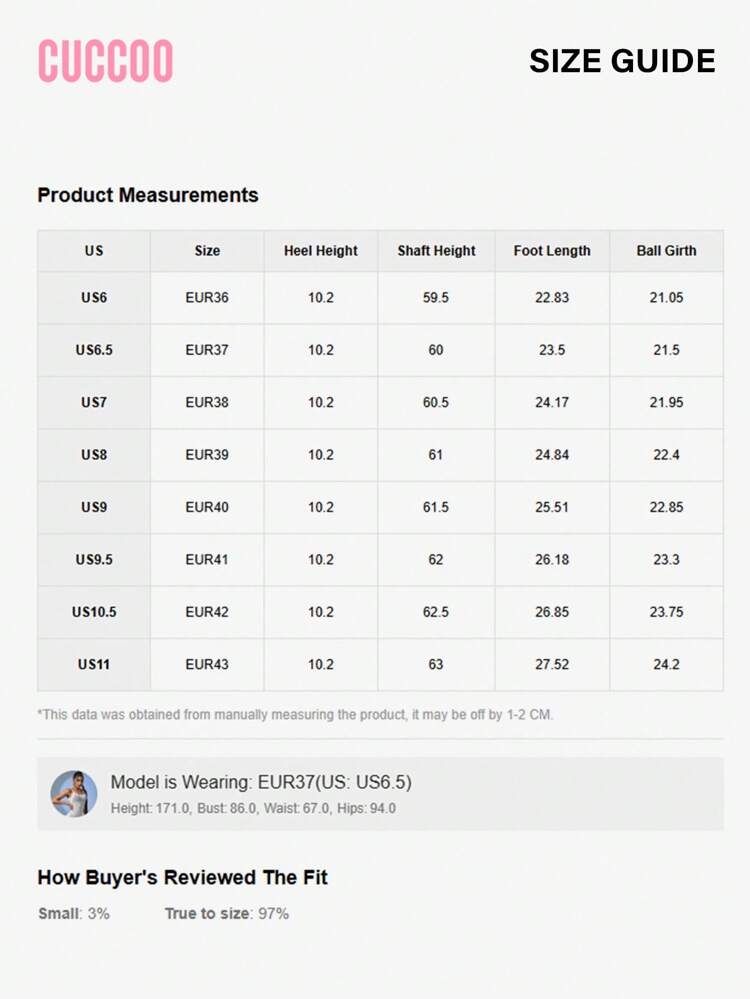 CUCCOO

SIZE GUIDE

Product Measurements

| US | Size | Heel Height | Shaft Height | Foot Length | Ball Girth |
|---|---|---|---|---|---|
| US6 | EUR36 | 10.2 | 59.5 | 22.83 | 21.05 |
| US6.5 | EUR37 | 10.2 | 60 | 23.5 | 21.5 |
| US7 | EUR38 | 10.2 | 60.5 | 24.17 | 21.95 |
| US8 | EUR39 | 10.2 | 61 | 24.84 | 22.4 |
| US9 | EUR40 | 10.2 | 61.5 | 25.51 | 22.85 |
| US9.5 | EUR41 | 10.2 | 62 | 26.18 | 23.3 |
| US10.5 | EUR42 | 10.2 | 62.5 | 26.85 | 23.75 |
| US11 | EUR43 | 10.2 | 63 | 27.52 | 24.2 |

*This data was obtained from manually measuring the product, it may be off by 1-2 CM.

Model is Wearing: EUR37(US: US6.5)
Height: 171.0, Bust: 86.0, Waist: 67.0, Hips: 94.0

How Buyer's Reviewed The Fit

Small: 3% True to size: 97%